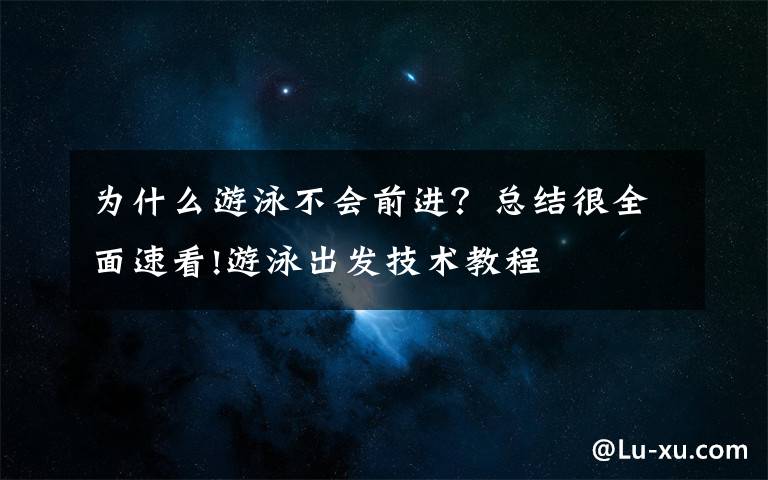 为什么游泳不会前进？总结很全面速看!游泳出发技术教程

@Lu-xu.com